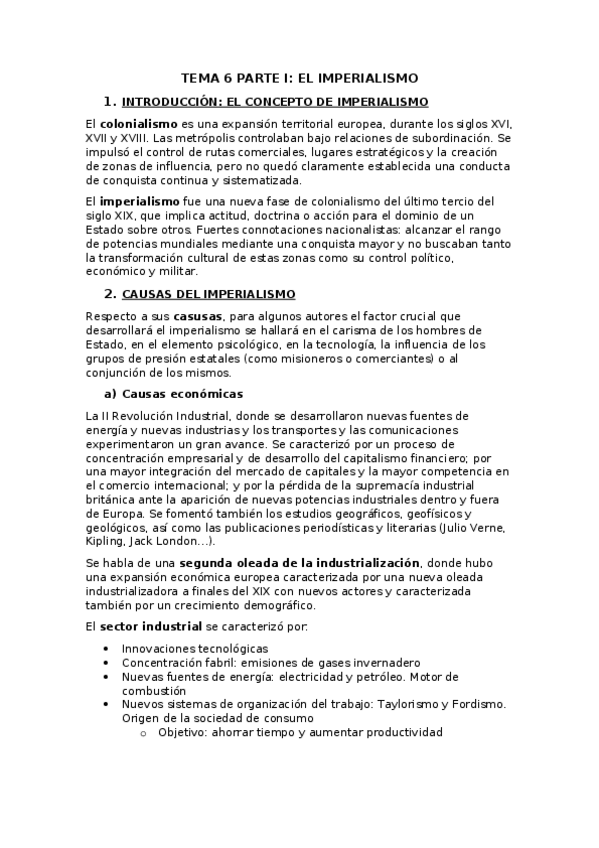 TEMA 6 PARTE I: EL IMPERIALISMO

1. INTRODUCCIÓN: EL CONCEPTO DE IMPERIALISMO

El colonialismo es una expansión territorial europea, durante los siglos XVI, XVII y XVIII. Las metrópolis controlaban bajo relaciones de subordinación. Se impulsó el control de rutas comerciales, lugares estratégicos y la creación de zonas de influencia, pero no quedó claramente establecida una conducta de conquista continua y sistematizada.

El imperialismo fue una nueva fase de colonialismo del último tercio del siglo XIX, que implica actitud, doctrina o acción para el dominio de un Estado sobre otros. Fuertes connotaciones nacionalistas: alcanzar el rango de potencias mundiales mediante una conquista mayor y no buscaban tanto la transformación cultural de estas zonas como su control político, económico y militar.

2. CAUSAS DEL IMPERIALISMO

Respecto a sus casusas, para algunos autores el factor crucial que desarrollará el imperialismo se hallará en el carisma de los hombres de Estado, en el elemento psicológico, en la tecnología, la influencia de los grupos de presión estatales (como misioneros o comerciantes) o al conjunción de los mismos.

a) Causas económicas

La II Revolución Industrial, donde se desarrollaron nuevas fuentes de energía y nuevas industrias y los transportes y las comunicaciones experimentaron un gran avance. Se caracterizó por un proceso de concentración empresarial y de desarrollo del capitalismo financiero; por una mayor integración del mercado de capitales y la mayor competencia en el comercio internacional; y por la pérdida de la supremacía industrial británica ante la aparición de nuevas potencias industriales dentro y fuera de Europa. Se fomentó también los estudios geográficos, geofísicos y geológicos, así como las publicaciones periodísticas y literarias (Julio Verne, Kipling, Jack London...).

Se habla de una segunda oleada de la industrialización, donde hubo una expansión económica europea caracterizada por una nueva oleada industrializadora a finales del XIX con nuevos actores y caracterizada también por un crecimiento demográfico.

El sector industrial se caracterizó por:

• Innovaciones tecnológicas
• Concentración fabril: emisiones de gases invernadero
• Nuevas fuentes de energía: electricidad y petróleo. Motor de combustión
• Nuevos sistemas de organización del trabajo: Taylorismo y Fordismo. Origen de la sociedad de consumo
 o Objetivo: ahorrar tiempo y aumentar productividad